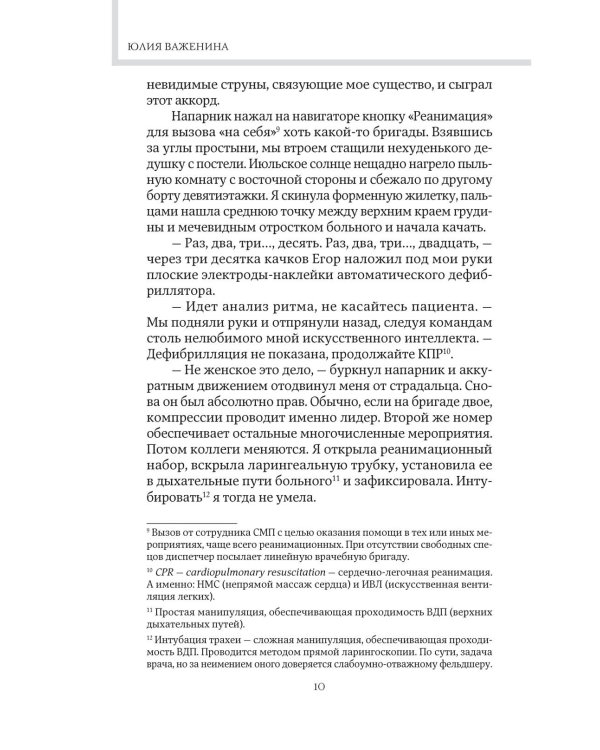 ЮЛИЯ ВАЖЕНИНА

невидимые струны, связующие мое существо, и сыграл этот аккорд.

Напарник нажал на навигаторе кнопку «Реанимация» для вызова «на себя»$^{9}$ хоть какой-то бригады. Взявшись за углы простыни, мы втроем стащили нехуденького дедушку с постели. Июльское солнце нещадно нагрело пыльную комнату с восточной стороны и сбежало по другому борту девятиэтажки. Я скинула форменную жилетку, пальцами нашла среднюю точку между верхним краем грудины и мечевидным отростком больного и начала качать.

— Раз, два, три..., десять. Раз, два, три..., двадцать, — через три десятка качков Егор наложил под мои руки плоские электроды-наклейки автоматического дефибриллятора.

— Идет анализ ритма, не касайтесь пациента. — Мы подняли руки и отпрянули назад, следуя командам столь нелюбимого мной искусственного интеллекта. — Дефибрилляция не показана, продолжайте КПР$^{10}$.

— Не женское это дело, — буркнул напарник и аккуратным движением отодвинул меня от страдальца. Снова он был абсолютно прав. Обычно, если на бригаде двое, компрессии проводит именно лидер. Второй же номер обеспечивает остальные многочисленные мероприятия. Потом коллеги меняются. Я открыла реанимационный набор, вскрыла ларингеальную трубку, установила ее в дыхательные пути больного$^{11}$ и зафиксировала. Интубировать$^{12}$ я тогда не умела.

$^{9}$ Вызов от сотрудника СМП с целью оказания помощи в тех или иных мероприятиях, чаще всего реанимационных. При отсутствии свободных спецов диспетчер посылает линейную врачебную бригаду.

$^{10}$ CPR — cardiopulmonary resuscitation — сердечно-легочная реанимация. А именно: НМС (непрямой массаж сердца) и ИВЛ (искусственная вентиляция легких).

$^{11}$ Простая манипуляция, обеспечивающая проходимость ВДП (верхних дыхательных путей).

$^{12}$ Интубация трахеи — сложная манипуляция, обеспечивающая проходимость ВДП. Проводится методом прямой ларингоскопии. По сути, задача врача, но за неимением оного доверяется слабоумно-отважному фельдшеру.

10